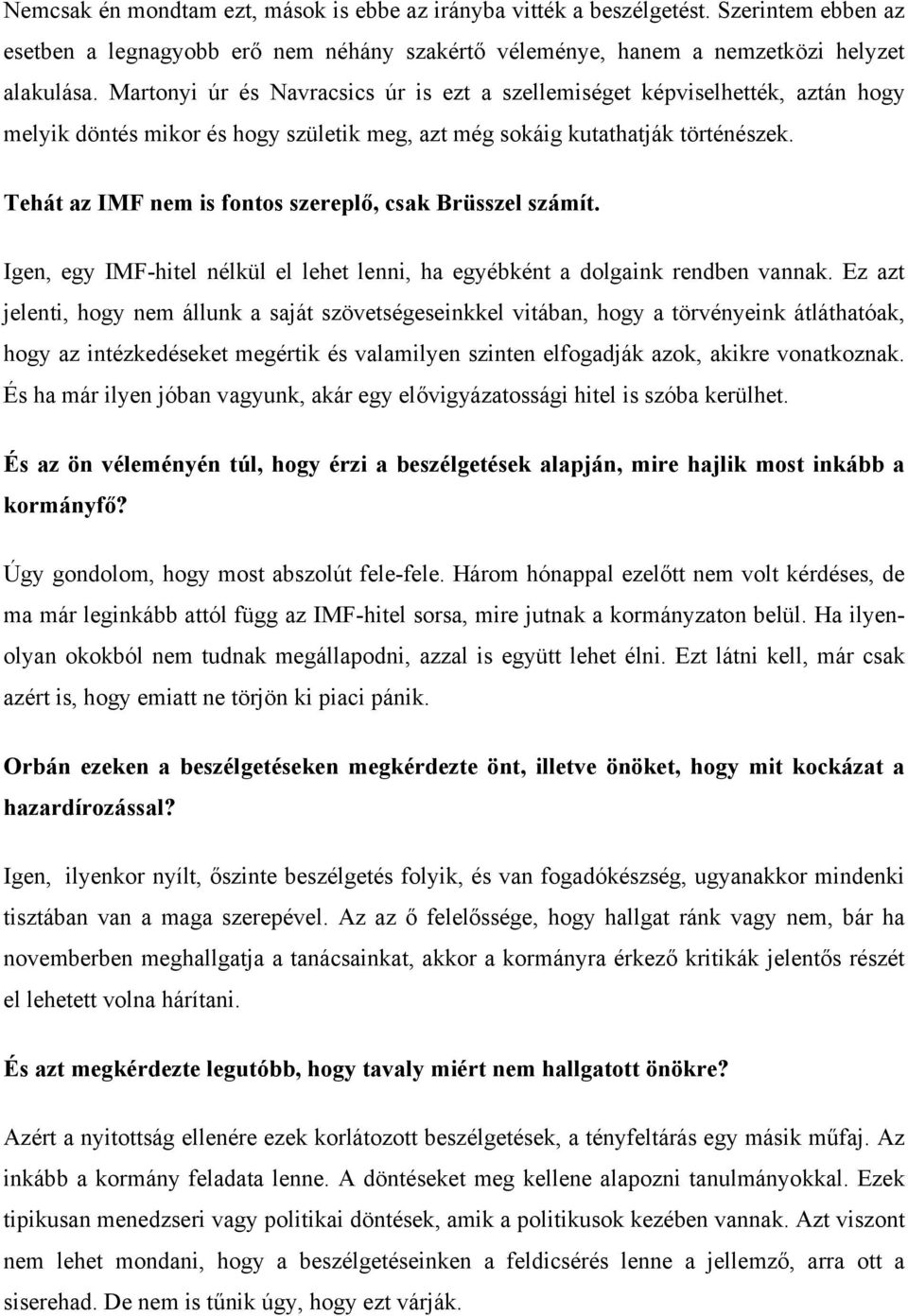 Nemcsak én mondtam ezt, mások is ebbe az irányba vitték a beszélgetést. Szerintem ebben az esetben a legnagyobb erő nem néhány szakértő véleménye, hanem a nemzetközi helyzet alakulása. Martonyi úr és Navracsics úr is ezt a szellemiséget képviselhették, aztán hogy melyik döntés mikor és hogy születik meg, azt még sokáig kutathatják történészek.

Tehát az IMF nem is fontos szereplő, csak Brüsszel számít.

Igen, egy IMF-hitel nélkül el lehet lenni, ha egyébként a dolgaink rendben vannak. Ez azt jelenti, hogy nem állunk a saját szövetségeseinkkel vitában, hogy a törvényeink átláthatóak, hogy az intézkedéseket megértik és valamilyen szinten elfogadják azok, akikre vonatkoznak. És ha már ilyen jóban vagyunk, akár egy elővigyázatossági hitel is szóba kerülhet.

És az ön véleményén túl, hogy érzi a beszélgetések alapján, mire hajlik most inkább a kormányfő?

Úgy gondolom, hogy most abszolút fele-fele. Három hónappal ezelőtt nem volt kérdéses, de ma már leginkább attól függ az IMF-hitel sorsa, mire jutnak a kormányzaton belül. Ha ilyen-olyan okokból nem tudnak megállapodni, azzal is együtt lehet élni. Ezt látni kell, már csak azért is, hogy emiatt ne törjön ki piaci pánik.

Orbán ezeken a beszélgetéseken megkérdezte önt, illetve önöket, hogy mit kockázat a hazardírozással?

Igen, ilyenkor nyílt, őszinte beszélgetés folyik, és van fogadókészség, ugyanakkor mindenki tisztában van a maga szerepével. Az az ő felelőssége, hogy hallgat ránk vagy nem, bár ha novemberben meghallgatja a tanácsainkat, akkor a kormányra érkező kritikák jelentős részét el lehetett volna hárítani.

És azt megkérdezte legutóbb, hogy tavaly miért nem hallgatott önökre?

Azért a nyitottság ellenére ezek korlátozott beszélgetések, a tényfeltárás egy másik műfaj. Az inkább a kormány feladata lenne. A döntéseket meg kellene alapozni tanulmányokkal. Ezek tipikusan menedzseri vagy politikai döntések, amik a politikusok kezében vannak. Azt viszont nem lehet mondani, hogy a beszélgetéseinken a feldicsérés lenne a jellemző, arra ott a siserehad. De nem is tűnik úgy, hogy ezt várják.